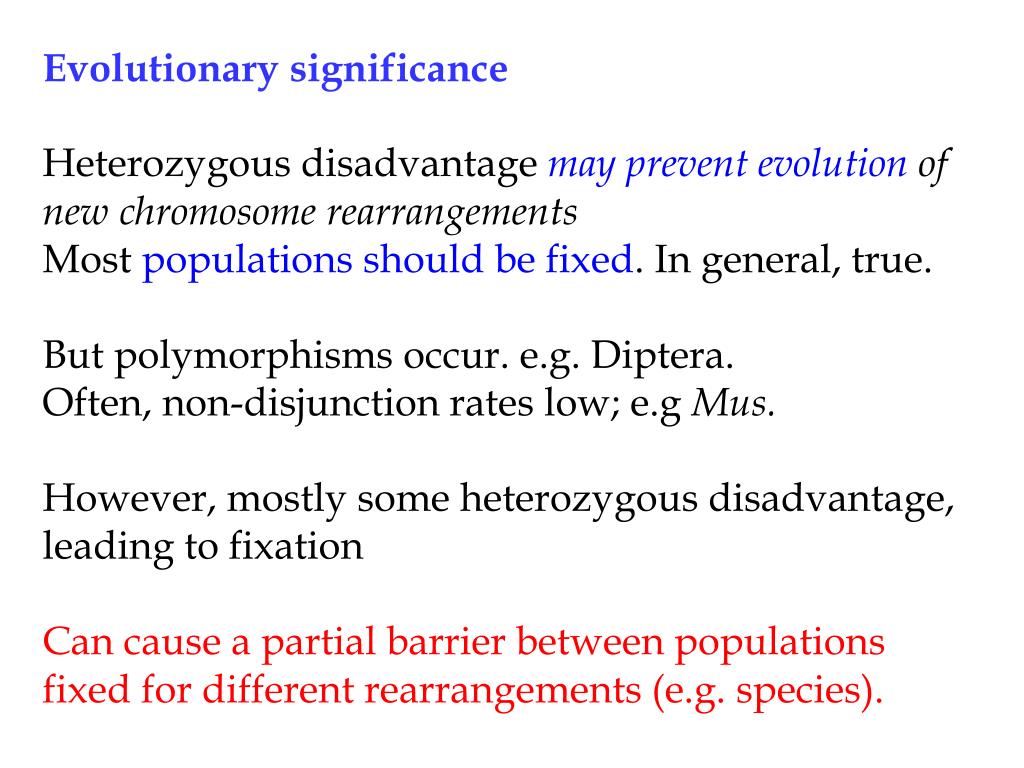 Evolutionary significance

Heterozygous disadvantage may prevent evolution of new chromosome rearrangements
Most populations should be fixed. In general, true.

But polymorphisms occur. e.g. Diptera.
Often, non-disjunction rates low; e.g Mus.

However, mostly some heterozygous disadvantage, leading to fixation

Can cause a partial barrier between populations fixed for different rearrangements (e.g. species).